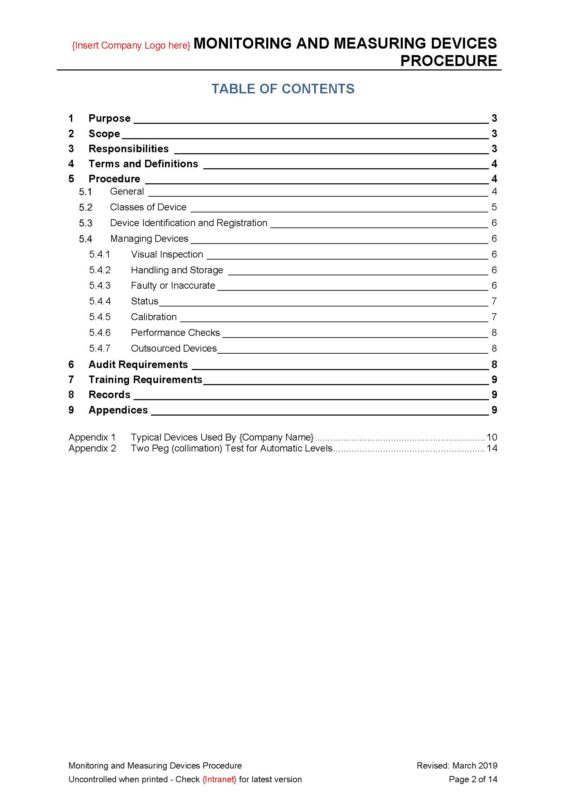 {Insert Company Logo here} MONITORING AND MEASURING DEVICES PROCEDURE

TABLE OF CONTENTS

1 Purpose 3
2 Scope 3
3 Responsibilities 3
4 Terms and Definitions 4
5 Procedure 4
5.1 General 4
5.2 Classes of Device 5
5.3 Device Identification and Registration 6
5.4 Managing Devices 6
5.4.1 Visual Inspection 6
5.4.2 Handling and Storage 6
5.4.3 Faulty or Inaccurate 6
5.4.4 Status 7
5.4.5 Calibration 7
5.4.6 Performance Checks 8
5.4.7 Outsourced Devices 8
6 Audit Requirements 8
7 Training Requirements 9
8 Records 9
9 Appendices 9

Appendix 1 Typical Devices Used By {Company Name} 10
Appendix 2 Two Peg (collimation) Test for Automatic Levels 14

Monitoring and Measuring Devices Procedure
Uncontrolled when printed - Check {Intranet} for latest version

Revised: March 2019
Page 2 of 14